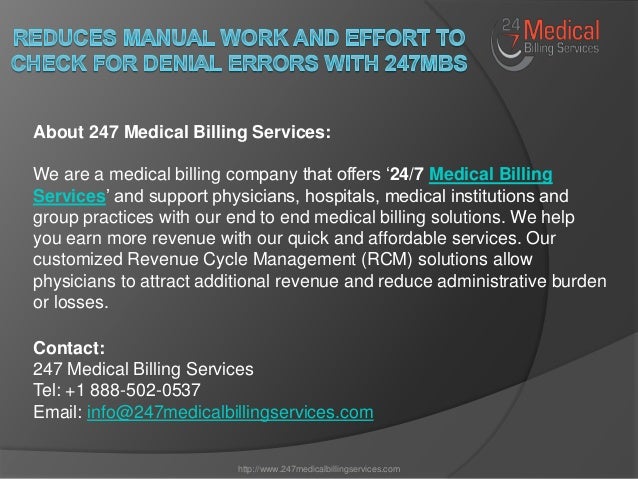 REDUCES MANUAL WORK AND EFFORT TO CHECK FOR DENIAL ERRORS WITH 247MBS

24 7 Medical Billing Services

About 247 Medical Billing Services:

We are a medical billing company that offers ‘24/7 Medical Billing Services’ and support physicians, hospitals, medical institutions and group practices with our end to end medical billing solutions. We help you earn more revenue with our quick and affordable services. Our customized Revenue Cycle Management (RCM) solutions allow physicians to attract additional revenue and reduce administrative burden or losses.

Contact:
247 Medical Billing Services
Tel: +1 888-502-0537
Email: info@247medicalbillingservices.com

http://www.247medicalbillingservices.com